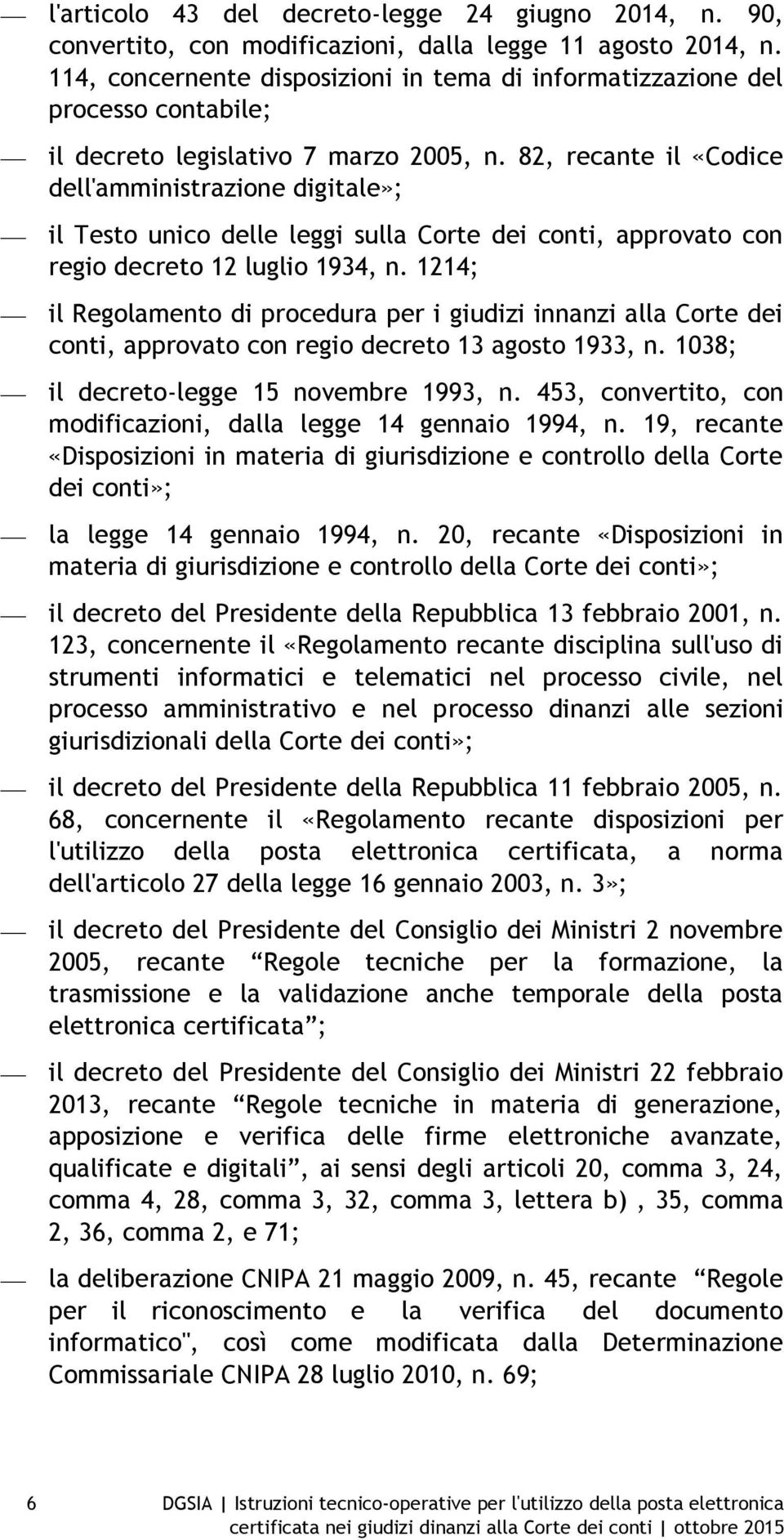 — l'articolo 43 del decreto-legge 24 giugno 2014, n. 90, convertito, con modificazioni, dalla legge 11 agosto 2014, n. 114, concernente disposizioni in tema di informatizzazione del processo contabile;

— il decreto legislativo 7 marzo 2005, n. 82, recante il «Codice dell'amministrazione digitale»;

— il Testo unico delle leggi sulla Corte dei conti, approvato con regio decreto 12 luglio 1934, n. 1214;

— il Regolamento di procedura per i giudizi innanzi alla Corte dei conti, approvato con regio decreto 13 agosto 1933, n. 1038;

— il decreto-legge 15 novembre 1993, n. 453, convertito, con modificazioni, dalla legge 14 gennaio 1994, n. 19, recante «Disposizioni in materia di giurisdizione e controllo della Corte dei conti»;

— la legge 14 gennaio 1994, n. 20, recante «Disposizioni in materia di giurisdizione e controllo della Corte dei conti»;

— il decreto del Presidente della Repubblica 13 febbraio 2001, n. 123, concernente il «Regolamento recante disciplina sull'uso di strumenti informatici e telematici nel processo civile, nel processo amministrativo e nel processo dinanzi alle sezioni giurisdizionali della Corte dei conti»;

— il decreto del Presidente della Repubblica 11 febbraio 2005, n. 68, concernente il «Regolamento recante disposizioni per l'utilizzo della posta elettronica certificata, a norma dell'articolo 27 della legge 16 gennaio 2003, n. 3»;

— il decreto del Presidente del Consiglio dei Ministri 2 novembre 2005, recante “Regole tecniche per la formazione, la trasmissione e la validazione anche temporale della posta elettronica certificata”;

— il decreto del Presidente del Consiglio dei Ministri 22 febbraio 2013, recante “Regole tecniche in materia di generazione, apposizione e verifica delle firme elettroniche avanzate, qualificate e digitali”, ai sensi degli articoli 20, comma 3, 24, comma 4, 28, comma 3, 32, comma 3, lettera b) , 35, comma 2, 36, comma 2, e 71;

— la deliberazione CNIPA 21 maggio 2009, n. 45, recante “Regole per il riconoscimento e la verifica del documento informatico", così come modificata dalla Determinazione Commissariale CNIPA 28 luglio 2010, n. 69;

6 DGSIA | Istruzioni tecnico-operative per l'utilizzo della posta elettronica certificata nei giudizi dinanzi alla Corte dei conti | ottobre 2015